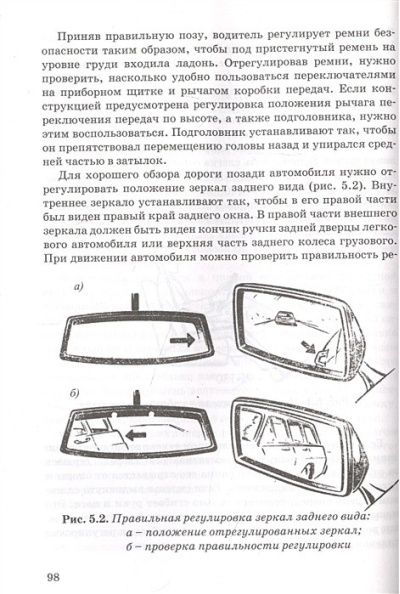 Приняв правильную позу, водитель регулирует ремни безопасности таким образом, чтобы под пристегнутый ремень на уровне груди входила ладонь. Отрегулировав ремни, нужно проверить, насколько удобно пользоваться переключателями на приборном щитке и рычагом коробки передач. Если конструкцией предусмотрена регулировка положения рычага переключения передач по высоте, а также подголовника, нужно этим воспользоваться. Подголовник устанавливают так, чтобы он препятствовал перемещению головы назад и упирался средней частью в затылок.

Для хорошего обзора дороги позади автомобиля нужно отрегулировать положение зеркал заднего вида (рис. 5.2). Внутреннее зеркало устанавливают так, чтобы в его правой части был виден правый край заднего окна. В правой части внешнего зеркала должен быть виден кончик ручки задней дверцы легкового автомобиля или верхняя часть заднего колеса грузового. При движении автомобиля можно проверить правильность ре-

а)

б)

Рис. 5.2. Правильная регулировка зеркал заднего вида: а – положение отрегулированных зеркал; б – проверка правильности регулировки

98